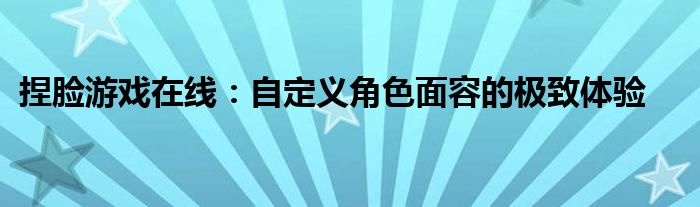 捏脸游戏在线：自定义角色面容的极致体验